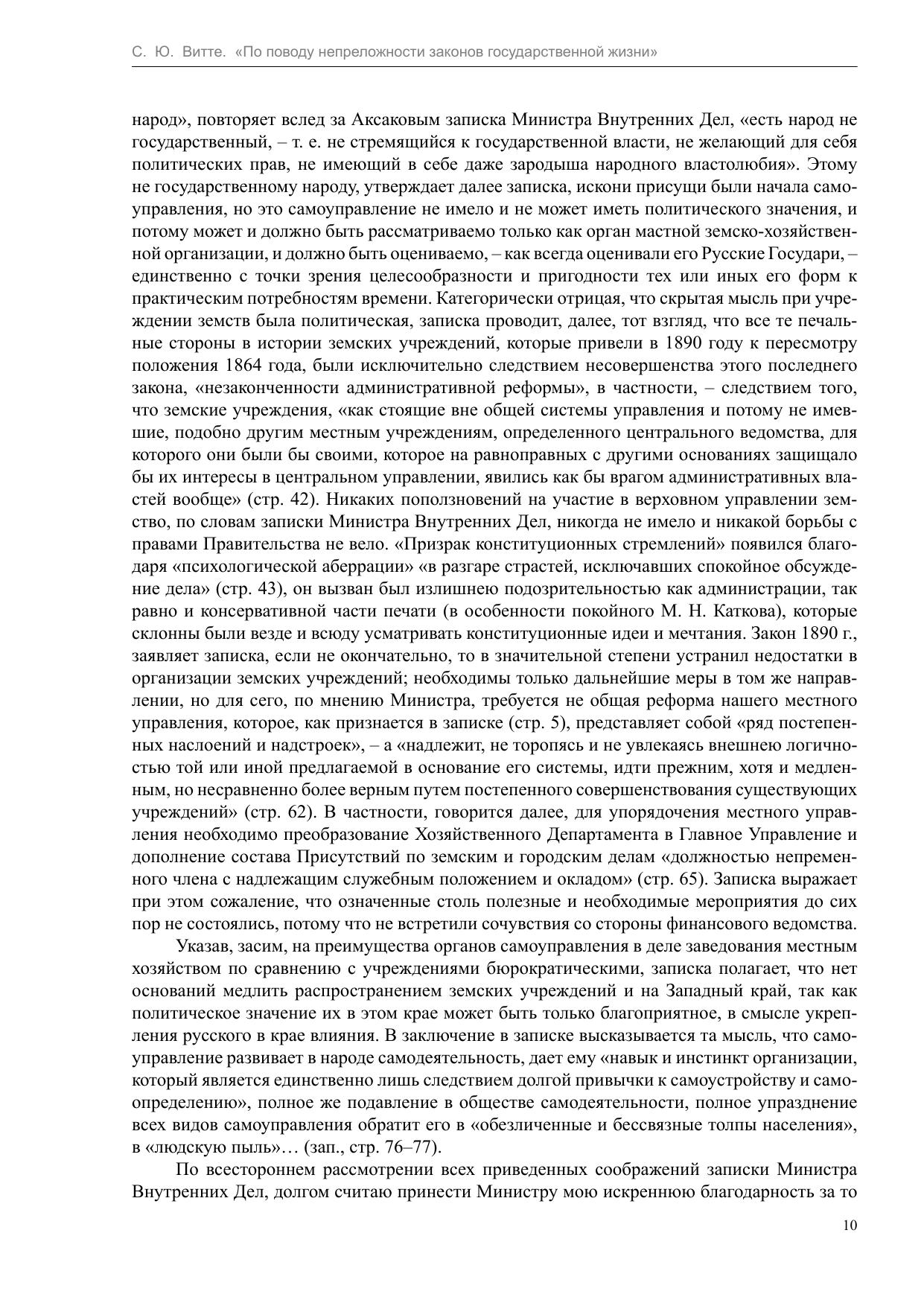 С. Ю. Витте. «По поводу непреложности законов государственной жизни»

народ», повторяет вслед за Аксаковым записка Министра Внутренних Дел, «есть народ не государственный, – т. е. не стремящийся к государственной власти, не желающий для себя политических прав, не имеющий в себе даже зародыша народного властолюбия». Этому не государственному народу, утверждает далее записка, искони присущи были начала самоуправления, но это самоуправление не имело и не может иметь политического значения, и потому может и должно быть рассматриваемо только как орган мастной земско-хозяйственной организации, и должно быть оцениваемо, – как всегда оценивали его Русские Государи, – единственно с точки зрения целесообразности и пригодности тех или иных его форм к практическим потребностям времени. Категорически отрицая, что скрытая мысль при учреждении земств была политическая, записка проводит, далее, тот взгляд, что все те печальные стороны в истории земских учреждений, которые привели в 1890 году к пересмотру положения 1864 года, были исключительно следствием несовершенства этого последнего закона, «незаконченности административной реформы», в частности, – следствием того, что земские учреждения, «как стоящие вне общей системы управления и потому не имевшие, подобно другим местным учреждениям, определенного центрального ведомства, для которого они были бы своими, которое на равноправных с другими основаниях защищало бы их интересы в центральном управлении, явились как бы врагом административных властей вообще» (стр. 42). Никаких поползновений на участие в верховном управлении земство, по словам записки Министра Внутренних Дел, никогда не имело и никакой борьбы с правами Правительства не вело. «Призрак конституционных стремлений» появился благодаря «психологической аберрации» «в разгаре страстей, исключавших спокойное обсуждение дела» (стр. 43), он вызван был излишнею подозрительностью как администрации, так равно и консервативной части печати (в особенности покойного М. Н. Каткова), которые склонны были везде и всюду усматривать конституционные идеи и мечтания. Закон 1890 г., заявляет записка, если не окончательно, то в значительной степени устранил недостатки в организации земских учреждений; необходимы только дальнейшие меры в том же направлении, но для сего, по мнению Министра, требуется не общая реформа нашего местного управления, которое, как признается в записке (стр. 5), представляет собой «ряд постепенных наслоений и надстроек», – а «надлежит, не торопясь и не увлекаясь внешнею логичностью той или иной предлагаемой в основание его системы, идти прежним, хотя и медленным, но несравненно более верным путем постепенного совершенствования существующих учреждений» (стр. 62). В частности, говорится далее, для упорядочения местного управления необходимо преобразование Хозяйственного Департамента в Главное Управление и дополнение состава Присутствий по земским и городским делам «должностью непременного члена с надлежащим служебным положением и окладом» (стр. 65). Записка выражает при этом сожаление, что означенные столь полезные и необходимые мероприятия до сих пор не состоялись, потому что не встретили сочувствия со стороны финансового ведомства.

Указав, засим, на преимущества органов самоуправления в деле заведования местным хозяйством по сравнению с учреждениями бюрократическими, записка полагает, что нет оснований медлить распространением земских учреждений и на Западный край, так как политическое значение их в этом крае может быть только благоприятное, в смысле укрепления русского в крае влияния. В заключение в записке высказывается та мысль, что самоуправление развивает в народе самодеятельность, дает ему «навык и инстинкт организации, который является единственно лишь следствием долгой привычки к самоустройству и самоопределению», полное же подавление в обществе самодеятельности, полное упразднение всех видов самоуправления обратит его в «обезличенные и бессвязные толпы населения», в «людскую пыль»… (зап., стр. 76–77).

По всестороннем рассмотрении всех приведенных соображений записки Министра Внутренних Дел, долгом считаю принести Министру мою искреннюю благодарность за то

10